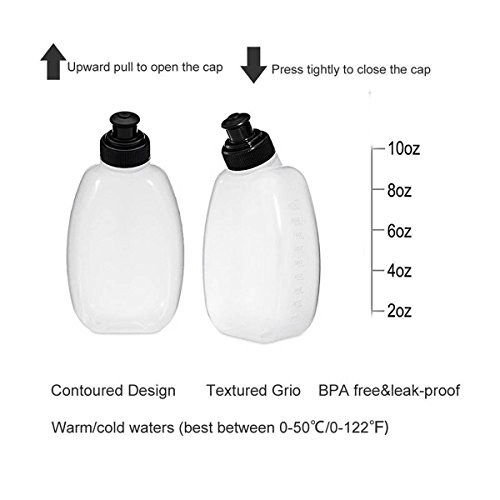 Upward pull to open the cap

Press tightly to close the cap

10oz
8oz
6oz
4oz
2oz

Contoured Design

Textured Grio

BPA free&leak-proof

Warm/cold waters (best between 0-50℃/0-122°F)